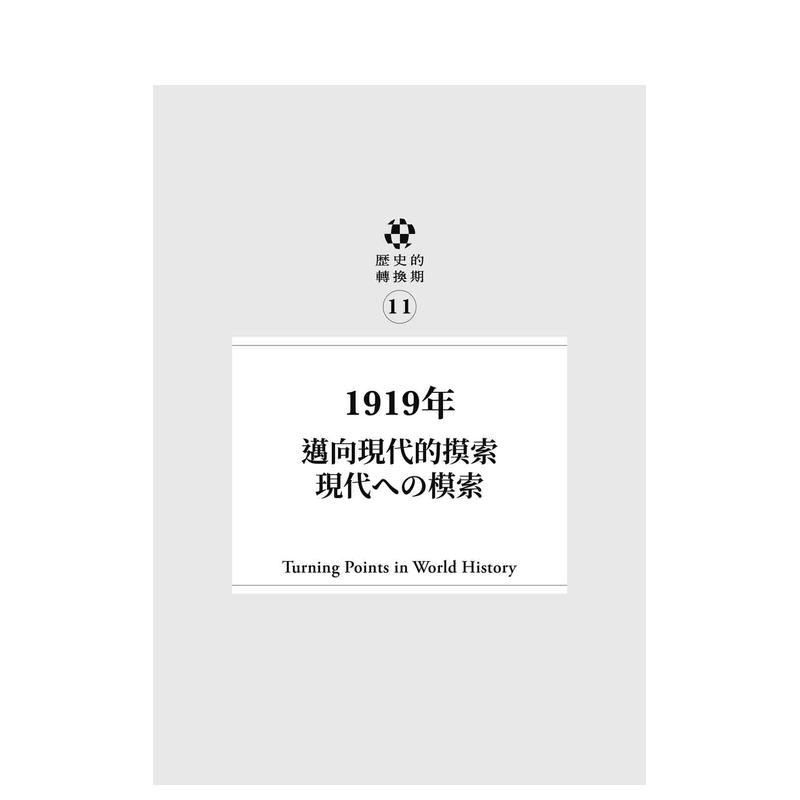 歷史的
轉換期
11

1919年
邁向現代的摸索
現代への模索

Turning Points in World History